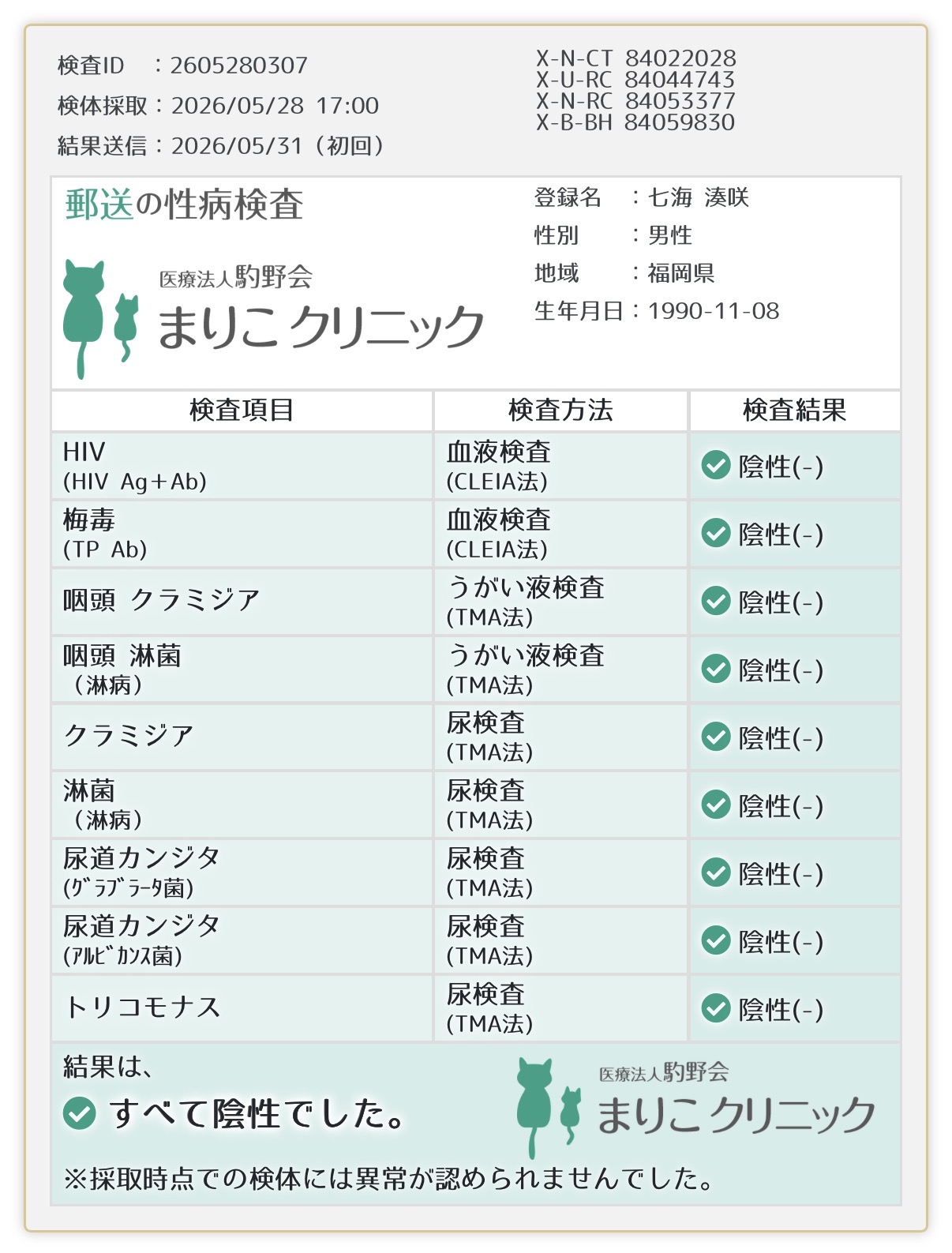 検査ID　：2605280307
検体採取：2026/05/28 17:00
結果送信：2026/05/31（初回）

X-N-CT 84022028
X-U-RC 84044743
X-N-RC 84053377
X-B-BH 84059830

郵送の性病検査

医療法人駒野会
まりこ クリニック

登録名　：七海 湊咲
性別　　：男性
地域　　：福岡県
生年月日：1990-11-08

| 検査項目 | 検査方法 | 検査結果 |
|---|---|---|
| HIV (HIV Ag+Ab) | 血液検査 (CLEIA法) | 陰性(-) |
| 梅毒 (TP Ab) | 血液検査 (CLEIA法) | 陰性(-) |
| 咽頭 クラミジア | うがい液検査 (TMA法) | 陰性(-) |
| 咽頭 淋菌 （淋病） | うがい液検査 (TMA法) | 陰性(-) |
| クラミジア | 尿検査 (TMA法) | 陰性(-) |
| 淋菌 （淋病） | 尿検査 (TMA法) | 陰性(-) |
| 尿道カンジタ (ｸﾞﾗﾌﾞﾗｰﾀ菌) | 尿検査 (TMA法) | 陰性(-) |
| 尿道カンジタ (ｱﾙﾋﾞｶﾝｽ菌) | 尿検査 (TMA法) | 陰性(-) |
| トリコモナス | 尿検査 (TMA法) | 陰性(-) |

結果は、
すべて陰性でした。

医療法人駒野会
まりこ クリニック

※採取時点での検体には異常が認められませんでした。